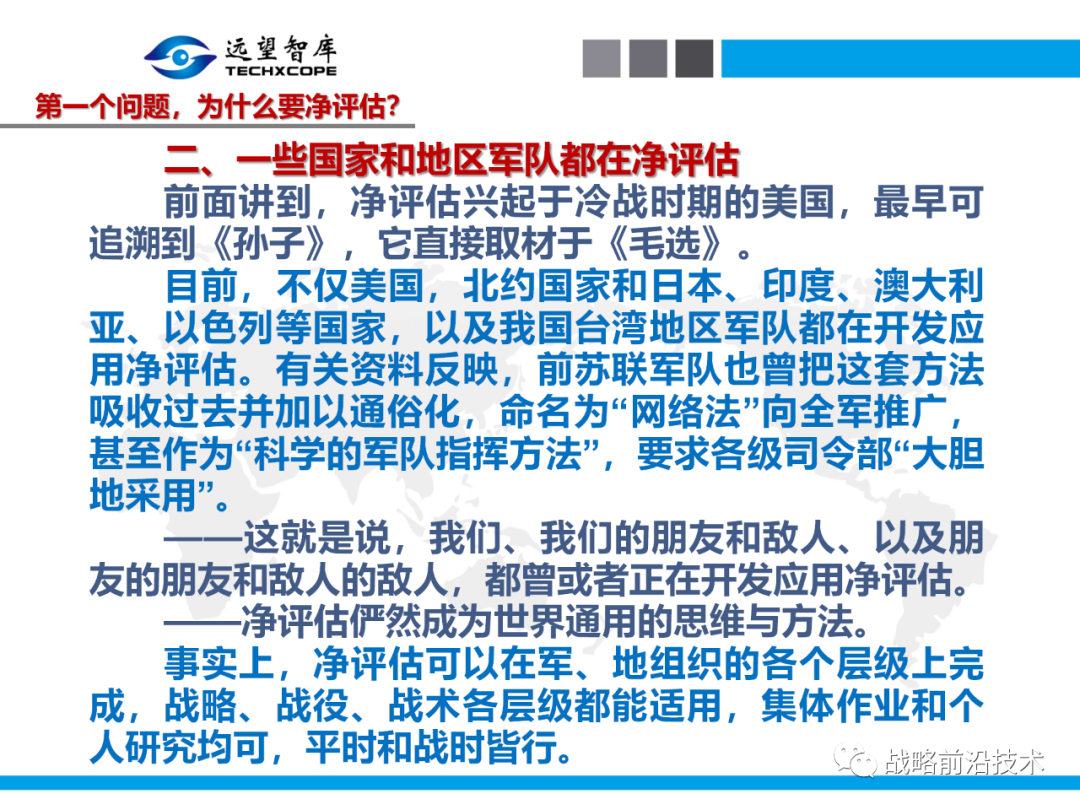 远望智库
TECHXCOPE

第一个问题，为什么要净评估?

二、一些国家和地区军队都在净评估

前面讲到，净评估兴起于冷战时期的美国，最早可追溯到《孙子》，它直接取材于《毛选》。

目前，不仅美国，北约国家和日本、印度、澳大利亚、以色列等国家，以及我国台湾地区军队都在开发应用净评估。有关资料反映，前苏联军队也曾把这套方法吸收过去并加以通俗化，命名为“网络法”向全军推广，甚至作为“科学的军队指挥方法”，要求各级司令部“大胆地采用”。

——这就是说，我们、我们的朋友和敌人、以及朋友的朋友和敌人的敌人，都曾或者正在开发应用净评估。

——净评估俨然成为世界通用的思维与方法。

事实上，净评估可以在军、地组织的各个层级上完成，战略、战役、战术各层级都能适用，集体作业和个人研究均可，平时和战时皆行。

战略前沿技术